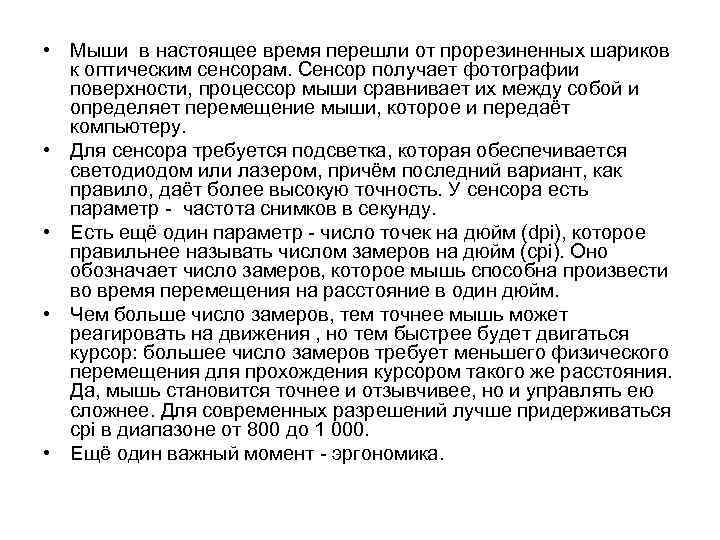 • Мыши в настоящее время перешли от прорезиненных шариков к оптическим сенсорам. Сенсор получает фотографии поверхности, процессор мыши сравнивает их между собой и определяет перемещение мыши, которое и передаёт компьютеру.

• Для сенсора требуется подсветка, которая обеспечивается светодиодом или лазером, причём последний вариант, как правило, даёт более высокую точность. У сенсора есть параметр - частота снимков в секунду.

• Есть ещё один параметр - число точек на дюйм (dpi), которое правильнее называть числом замеров на дюйм (cpi). Оно обозначает число замеров, которое мышь способна произвести во время перемещения на расстояние в один дюйм.

• Чем больше число замеров, тем точнее мышь может реагировать на движения , но тем быстрее будет двигаться курсор: большее число замеров требует меньшего физического перемещения для прохождения курсором такого же расстояния. Да, мышь становится точнее и отзывчивее, но и управлять ею сложнее. Для современных разрешений лучше придерживаться cpi в диапазоне от 800 до 1 000.

• Ещё один важный момент - эргономика.